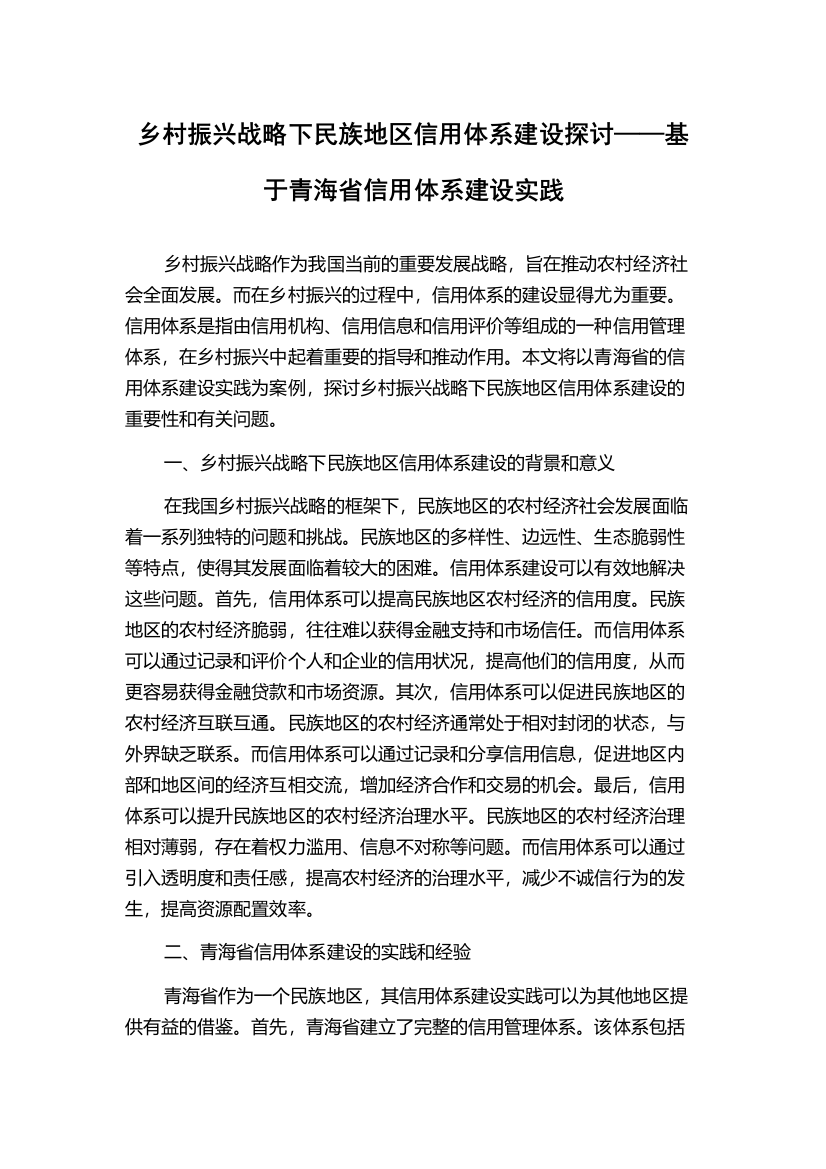 乡村振兴战略下民族地区信用体系建设探讨——基于青海省信用体系建设实践

乡村振兴战略作为我国当前的重要发展战略，旨在推动农村经济社会全面发展。而在乡村振兴的过程中，信用体系的建设显得尤为重要。信用体系是指由信用机构、信用信息和信用评价等组成的一种信用管理体系，在乡村振兴中起着重要的指导和推动作用。本文将以青海省的信用体系建设实践为案例，探讨乡村振兴战略下民族地区信用体系建设的重要性和有关问题。

一、乡村振兴战略下民族地区信用体系建设的背景和意义

在我国乡村振兴战略的框架下，民族地区的农村经济社会发展面临着一系列独特的问题和挑战。民族地区的多样性、边远性、生态脆弱性等特点，使得其发展面临着较大的困难。信用体系建设可以有效地解决这些问题。首先，信用体系可以提高民族地区农村经济的信用度。民族地区的农村经济脆弱，往往难以获得金融支持和市场信任。而信用体系可以通过记录和评价个人和企业的信用状况，提高他们的信用度，从而更容易获得金融贷款和市场资源。其次，信用体系可以促进民族地区的农村经济互联互通。民族地区的农村经济通常处于相对封闭的状态，与外界缺乏联系。而信用体系可以通过记录和分享信用信息，促进地区内部和地区间的经济互相交流，增加经济合作和交易的机会。最后，信用体系可以提升民族地区的农村经济治理水平。民族地区的农村经济治理相对薄弱，存在着权力滥用、信息不对称等问题。而信用体系可以通过引入透明度和责任感，提高农村经济的治理水平，减少不诚信行为的发生，提高资源配置效率。

二、青海省信用体系建设的实践和经验

青海省作为一个民族地区，其信用体系建设实践可以为其他地区提供有益的借鉴。首先，青海省建立了完整的信用管理体系。该体系包括